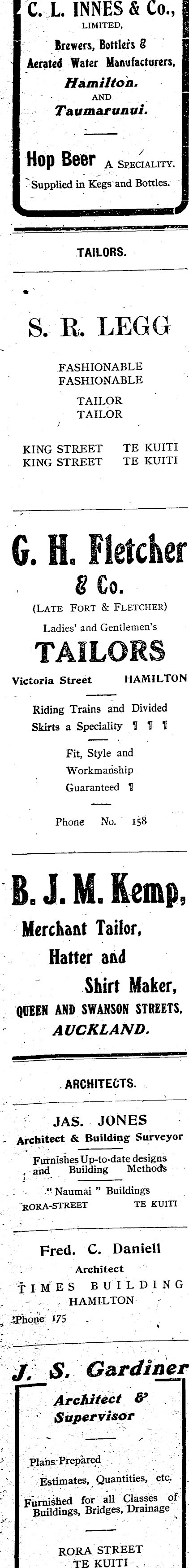 C. L. INNES & Co.,
LIMITED,
Brewers, Bottlers & Aerated Water Manufacturers,
Hamilton.
AND
Taumarunui.

Hop Beer A SPECIALITY.
Supplied in Kegs and Bottles.

TAILORS.

S. R. LEGG

FASHIONABLE
FASHIONABLE

TAILOR
TAILOR

KING STREET TE KUITI
KING STREET TE KUITI

G. H. Fletcher & Co.
(LATE FORT & FLETCHER)
Ladies' and Gentlemen's
TAILORS
Victoria Street HAMILTON

Riding Trains and Divided Skirts a Speciality ¶ ¶ ¶

Fit, Style and Workmanship Guaranteed ¶

Phone No. 158

B. J. M. Kemp,
Merchant Tailor,
Hatter and
Shirt Maker,
QUEEN AND SWANSON STREETS,
AUCKLAND.

ARCHITECTS.

JAS. JONES
Architect & Building Surveyor
Furnishes Up-to-date designs and Building Methods
"Naumai" Buildings
RORA-STREET TE KUITI

Fred. C. Daniell
Architect
TIMES BUILDING
HAMILTON
Phone 175

J. S. Gardiner
Architect & Supervisor

Plans Prepared
Estimates, Quantities, etc.
Furnished for all Classes of Buildings, Bridges, Drainage

RORA STREET
TE KUITI